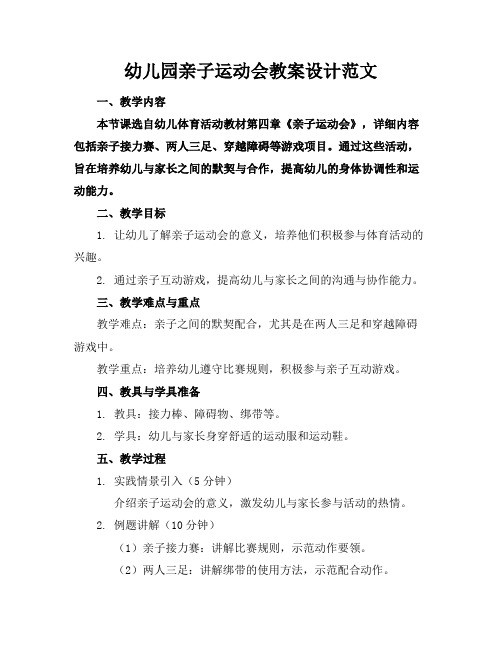 幼儿园亲子运动会教案设计范文

一、教学内容

本节课选自幼儿体育活动教材第四章《亲子运动会》，详细内容包括亲子接力赛、两人三足、穿越障碍等游戏项目。通过这些活动，旨在培养幼儿与家长之间的默契与合作，提高幼儿的身体协调性和运动能力。

二、教学目标

1. 让幼儿了解亲子运动会的意义，培养他们积极参与体育活动的兴趣。

2. 通过亲子互动游戏，提高幼儿与家长之间的沟通与协作能力。

三、教学难点与重点

教学难点：亲子之间的默契配合，尤其是在两人三足和穿越障碍游戏中。

教学重点：培养幼儿遵守比赛规则，积极参与亲子互动游戏。

四、教具与学具准备

1. 教具：接力棒、障碍物、绑带等。

2. 学具：幼儿与家长身穿舒适的运动服和运动鞋。

五、教学过程

1. 实践情景引入（5 分钟）

介绍亲子运动会的意义，激发幼儿与家长参与活动的热情。

2. 例题讲解（10 分钟）

（1）亲子接力赛：讲解比赛规则，示范动作要领。

（2）两人三足：讲解绑带的使用方法，示范配合动作。